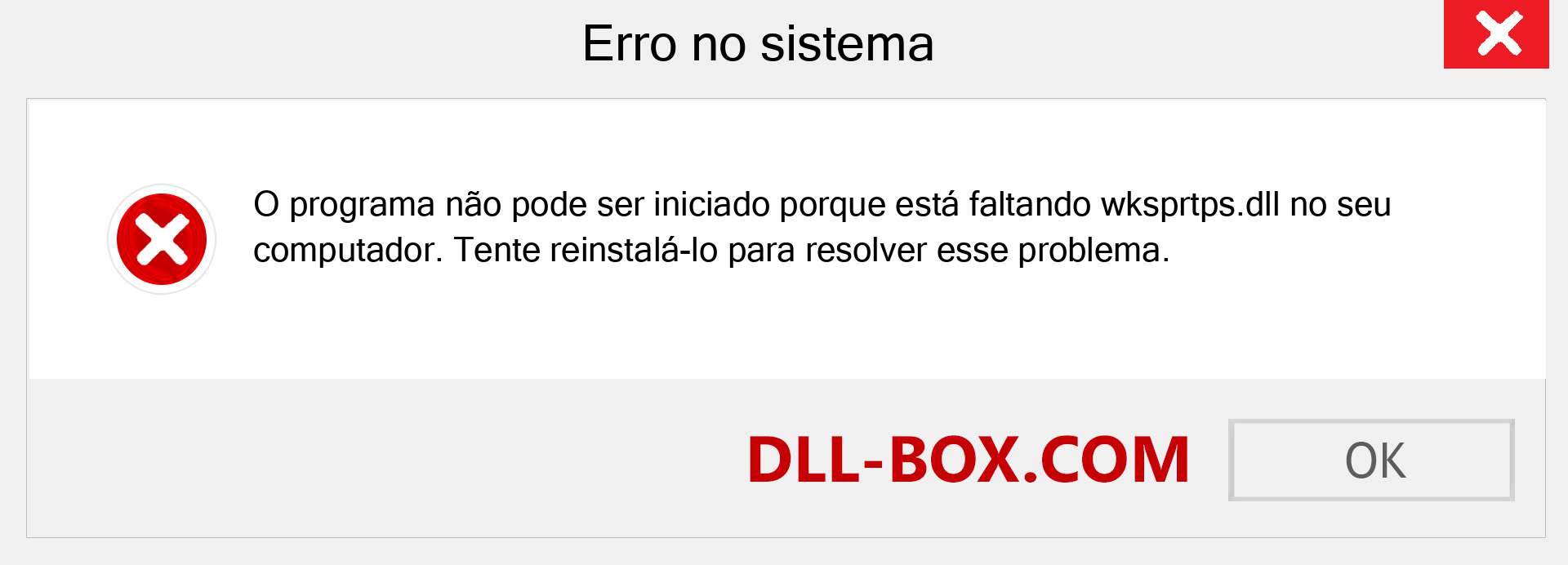 Erro no sistema

O programa não pode ser iniciado porque está faltando wksprtps.dll no seu computador. Tente reinstalá-lo para resolver esse problema.

DLL-BOX.COM

OK